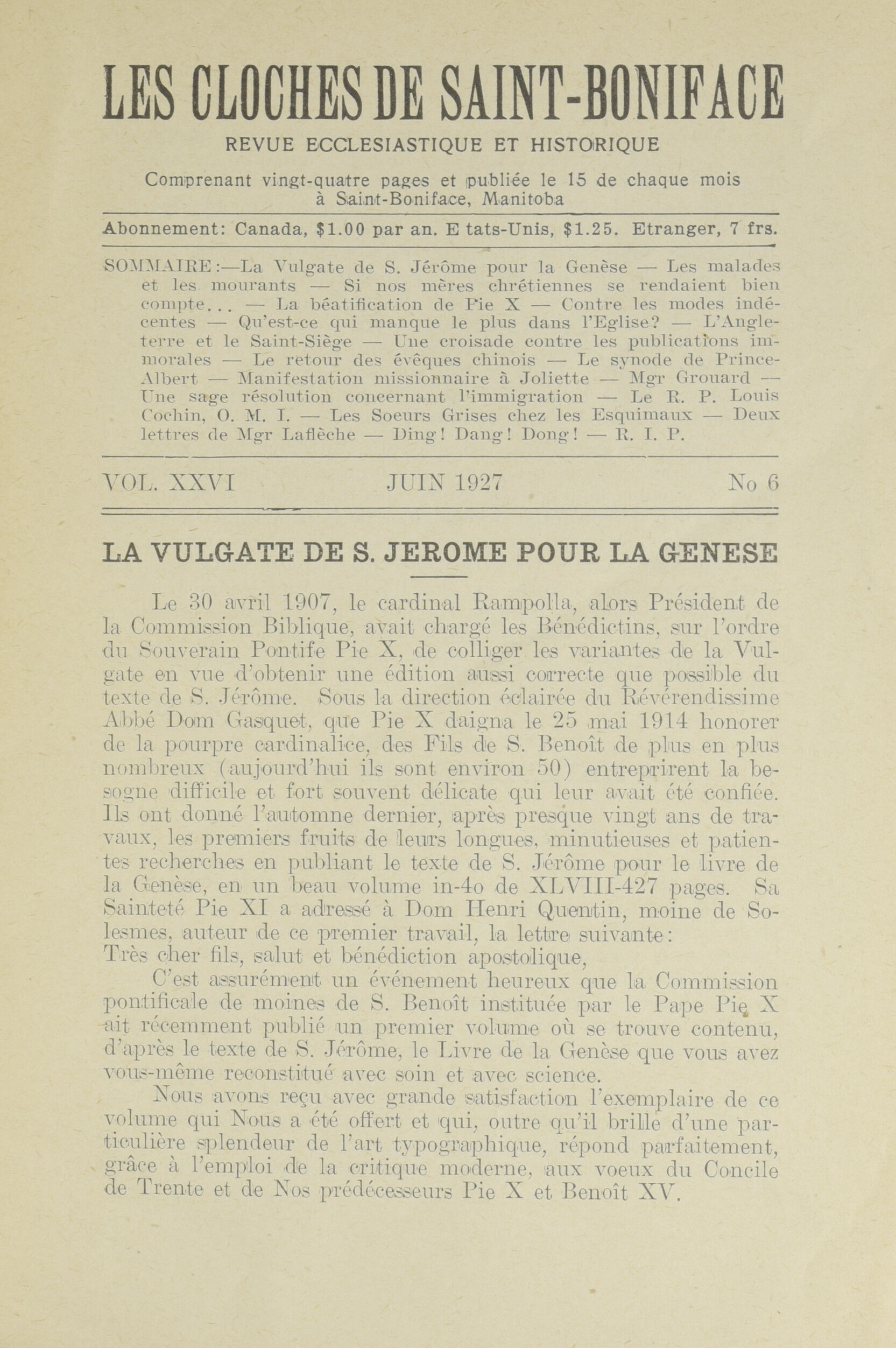 LES CLOCHES DE SAINT-BONIFACE

REVUE ECCLESIASTIQUE ET HISTORIQUE

Comprenant vingt-quatre pages et publiée le 15 de chaque mois à Saint-Boniface, Manitoba

Abonnement: Canada, $1.00 par an. E tats-Unis, $1.25. Etranger, 7 frs.

SOMMAIRE:—La Vulgate de S. Jérôme pour la Genèse — Les malades et les mourants — Si nos mères chrétiennes se rendaient bien compte... — La béatification de Pie X — Contre les modes indécentes — Qu'est-ce qui manque le plus dans l'Eglise? — L'Angleterre et le Saint-Siège — Une croisade contre les publications immorales — Le retour des évêques chinois — Le synode de Prince-Albert — Manifestation missionnaire à Joliette — Mgr Grouard — Une sage résolution concernant l'immigration — Le R. P. Louis Cochin, O. M. I. — Les Soeurs Grises chez les Esquimaux — Deux lettres de Mgr Laflèche — Ding! Dang! Dong! — R. I. P.

VOL. XXVI JUIN 1927 No 6

LA VULGATE DE S. JEROME POUR LA GENESE

Le 30 avril 1907, le cardinal Rampolla, alors Président de la Commission Biblique, avait chargé les Bénédictins, sur l'ordre du Souverain Pontife Pie X, de colliger les variantes de la Vulgate en vue d'obtenir une édition aussi correcte que possible du texte de S. Jérôme. Sous la direction éclairée du Révérendissime Abbé Dom Gasquet, que Pie X daigna le 25 mai 1914 honorer de la pourpre cardinalice, des Fils de S. Benoît de plus en plus nombreux (aujourd'hui ils sont environ 50) entreprirent la besogne difficile et fort souvent délicate qui leur avait été confiée. Ils ont donné l'automne dernier, après presque vingt ans de travaux, les premiers fruits de leurs longues, minutieuses et patientes recherches en publiant le texte de S. Jérôme pour le livre de la Genèse, en un beau volume in-4o de XLVIII-427 pages. Sa Sainteté Pie XI a adressé à Dom Henri Quentin, moine de Solesmes, auteur de ce premier travail, la lettre suivante:
Très cher fils, salut et bénédiction apostolique,

C'est assurément un événement heureux que la Commission pontificale de moines de S. Benoît instituée par le Pape Pie X ait récemment publié un premier volume où se trouve contenu, d'après le texte de S. Jérôme, le Livre de la Genèse que vous avez vous-même reconstitué avec soin et avec science.

Nous avons reçu avec grande satisfaction l'exemplaire de ce volume qui Nous a été offert et qui, outre qu'il brille d'une particulière splendeur de l'art typographique, répond parfaitement, grâce à l'emploi de la critique moderne, aux voeux du Concile de Trente et de Nos prédécesseurs Pie X et Benoît XV.